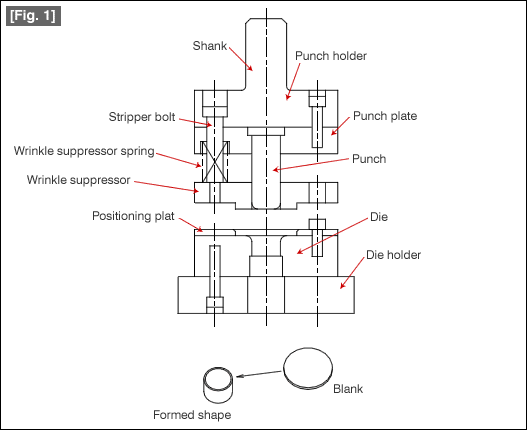 [Fig. 1]

Shank
Punch holder
Stripper bolt
Punch plate
Wrinkle suppressor spring
Punch
Wrinkle suppressor
Positioning plat
Die
Die holder

Blank
Formed shape